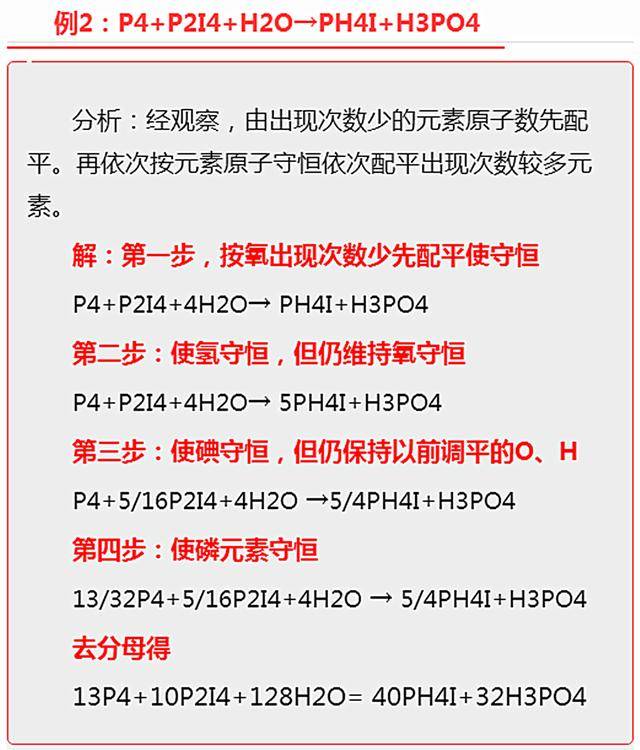 例2：P4+P2I4+H2O→PH4I+H3PO4

分析：经观察，由出现次数少的元素原子数先配平。再依次按元素原子守恒依次配平出现次数较多元素。

解：第一步，按氧出现次数少先配平使守恒

P4+P2I4+4H2O→ PH4I+H3PO4

第二步：使氢守恒，但仍维持氧守恒

P4+P2I4+4H2O→ 5PH4I+H3PO4

第三步：使碘守恒，但仍保持以前调平的O、H

P4+5/16P2I4+4H2O →5/4PH4I+H3PO4

第四步：使磷元素守恒

13/32P4+5/16P2I4+4H2O → 5/4PH4I+H3PO4

去分母得

13P4+10P2I4+128H2O= 40PH4I+32H3PO4